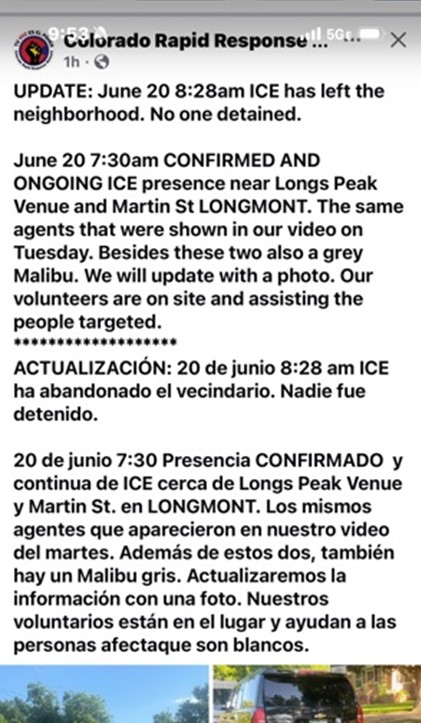 9:53 5G
Colorado Rapid Response ...
1h ·

UPDATE: June 20 8:28am ICE has left the neighborhood. No one detained.

June 20 7:30am CONFIRMED AND ONGOING ICE presence near Longs Peak Venue and Martin St LONGMONT. The same agents that were shown in our video on Tuesday. Besides these two also a grey Malibu. We will update with a photo. Our volunteers are on site and assisting the people targeted.
*******************
ACTUALIZACIÓN: 20 de junio 8:28 am ICE ha abandonado el vecindario. Nadie fue detenido.

20 de junio 7:30 Presencia CONFIRMADO y continua de ICE cerca de Longs Peak Venue y Martin St. en LONGMONT. Los mismos agentes que aparecieron en nuestro video del martes. Además de estos dos, también hay un Malibu gris. Actualizaremos la información con una foto. Nuestros voluntarios están en el lugar y ayudan a las personas afectaque son blancos.